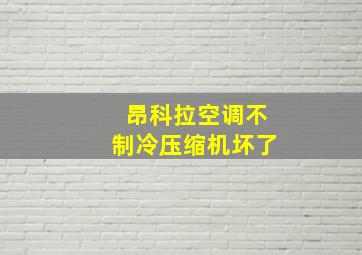 昂科拉空调不制冷压缩机坏了